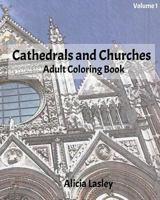 Volume 1

Cathedrals and Churches
Adult Coloring Book

Alicia Lasley